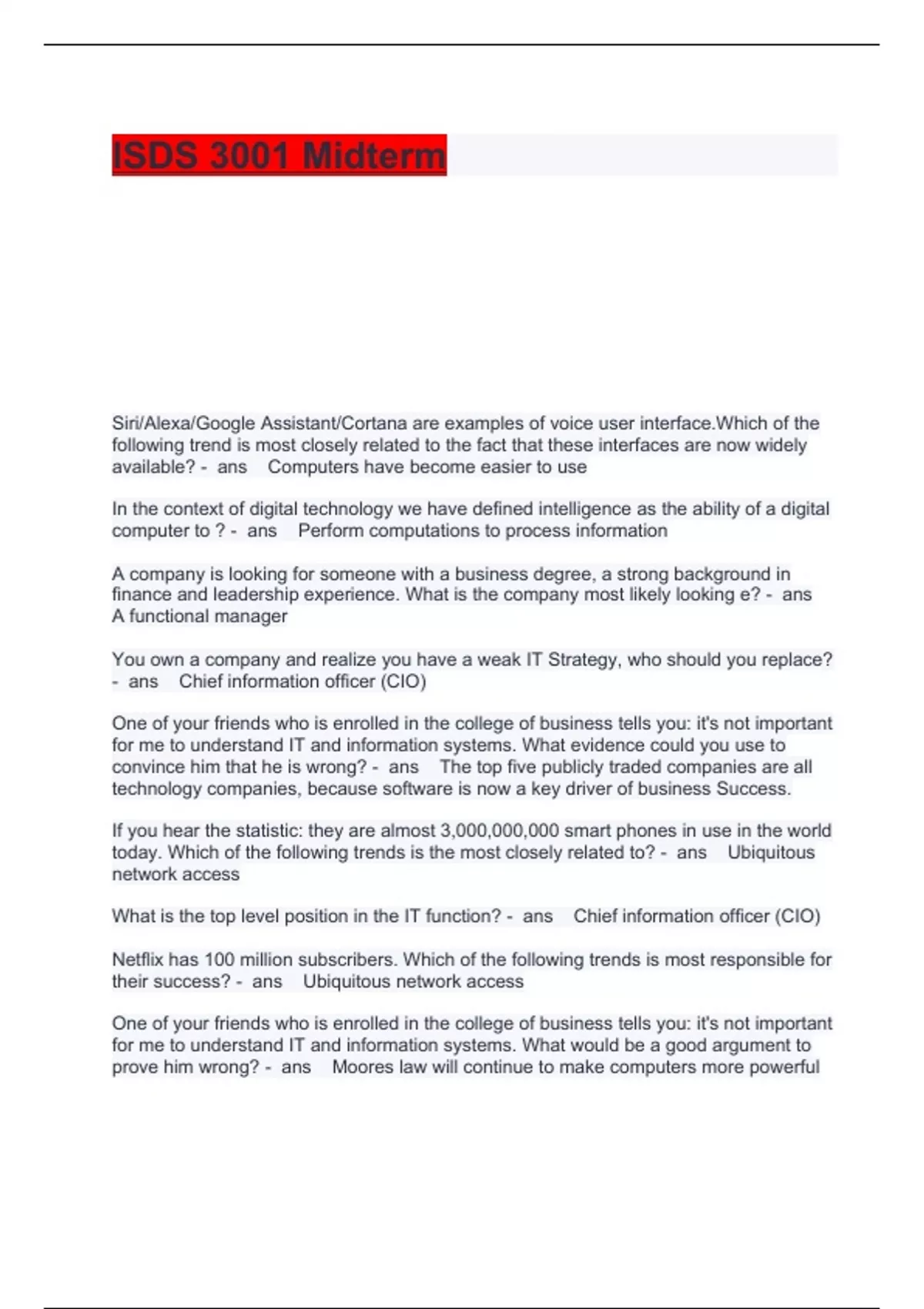 ISDS 3001 Midterm

Siri/Alexa/Google Assistant/Cortana are examples of voice user interface.Which of the following trend is most closely related to the fact that these interfaces are now widely available? - ans Computers have become easier to use

In the context of digital technology we have defined intelligence as the ability of a digital computer to ? - ans Perform computations to process information

A company is looking for someone with a business degree, a strong background in finance and leadership experience. What is the company most likely looking e? - ans A functional manager

You own a company and realize you have a weak IT Strategy, who should you replace? - ans Chief information officer (CIO)

One of your friends who is enrolled in the college of business tells you: it's not important for me to understand IT and information systems. What evidence could you use to convince him that he is wrong? - ans The top five publicly traded companies are all technology companies, because software is now a key driver of business Success.

If you hear the statistic: they are almost 3,000,000,000 smart phones in use in the world today. Which of the following trends is the most closely related to? - ans Ubiquitous network access

What is the top level position in the IT function? - ans Chief information officer (CIO)

Netflix has 100 million subscribers. Which of the following trends is most responsible for their success? - ans Ubiquitous network access

One of your friends who is enrolled in the college of business tells you: it's not important for me to understand IT and information systems. What would be a good argument to prove him wrong? - ans Moores law will continue to make computers more powerful